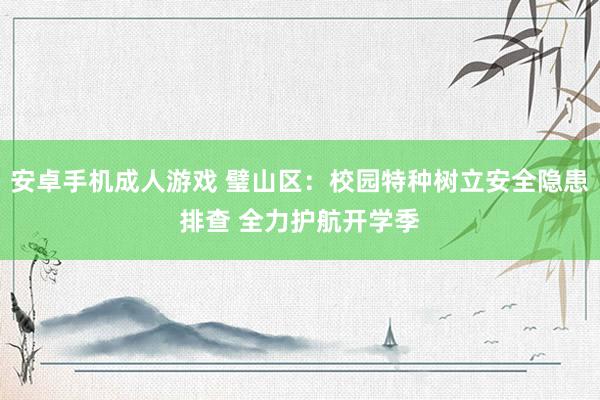 安卓手机成人游戏 璧山区：校园特种树立安全隐患排查 全力护航开学季